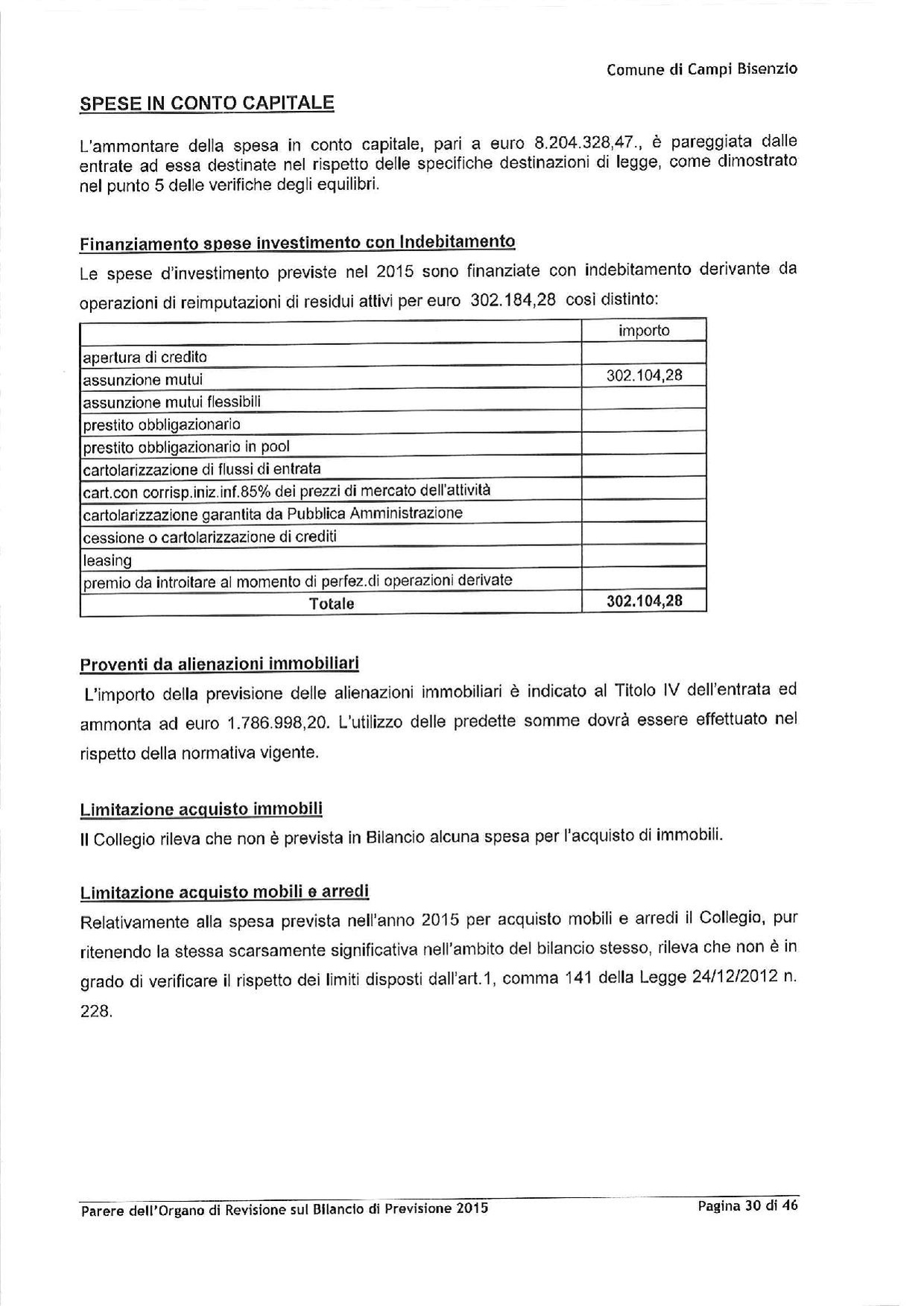 Comune di Campi Bisenzio

SPESE IN CONTO CAPITALE

L'ammontare della spesa in conto capitale, pari a euro 8.204.328,47., è pareggiata dalle entrate ad essa destinate nel rispetto delle specifiche destinazioni di legge, come dimostrato nel punto 5 delle verifiche degli equilibri.

Finanziamento spese investimento con Indebitamento

Le spese d'investimento previste nel 2015 sono finanziate con indebitamento derivante da operazioni di reimputazioni di residui attivi per euro 302.184,28 così distinto:

| | importo |
|---|---|
| apertura di credito | |
| assunzione mutui | 302.104,28 |
| assunzione mutui flessibili | |
| prestito obbligazionario | |
| prestito obbligazionario in pool | |
| cartolarizzazione di flussi di entrata | |
| cart.con corrisp.iniz.inf.85% dei prezzi di mercato dell'attività | |
| cartolarizzazione garantita da Pubblica Amministrazione | |
| cessione o cartolarizzazione di crediti | |
| leasing | |
| premio da introitare al momento di perfez.di operazioni derivate | |
| Totale | 302.104,28 |

Proventi da alienazioni immobiliari

L'importo della previsione delle alienazioni immobiliari è indicato al Titolo IV dell'entrata ed ammonta ad euro 1.786.998,20. L'utilizzo delle predette somme dovrà essere effettuato nel rispetto della normativa vigente.

Limitazione acquisto immobili

Il Collegio rileva che non è prevista in Bilancio alcuna spesa per l'acquisto di immobili.

Limitazione acquisto mobili e arredi

Relativamente alla spesa prevista nell'anno 2015 per acquisto mobili e arredi il Collegio, pur ritenendo la stessa scarsamente significativa nell'ambito del bilancio stesso, rileva che non è in grado di verificare il rispetto dei limiti disposti dall'art.1, comma 141 della Legge 24/12/2012 n. 228.

Parere dell'Organo di Revisione sul Bilancio di Previsione 2015

Pagina 30 di 46